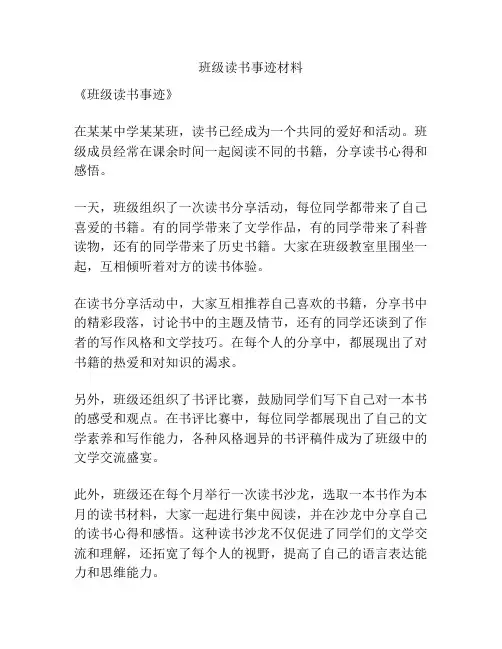 班级读书事迹材料

《班级读书事迹》

在某某中学某某班，读书已经成为一个共同的爱好和活动。班级成员经常在课余时间一起阅读不同的书籍，分享读书心得和感悟。

一天，班级组织了一次读书分享活动，每位同学都带来了自己喜爱的书籍。有的同学带来了文学作品，有的同学带来了科普读物，还有的同学带来了历史书籍。大家在班级教室里围坐一起，互相倾听着对方的读书体验。

在读书分享活动中，大家互相推荐自己喜欢的书籍，分享书中的精彩段落，讨论书中的主题及情节，还有的同学还谈到了作者的写作风格和文学技巧。在每个人的分享中，都展现出了对书籍的热爱和对知识的渴求。

另外，班级还组织了书评比赛，鼓励同学们写下自己对一本书的感受和观点。在书评比赛中，每位同学都展现出了自己的文学素养和写作能力，各种风格迥异的书评稿件成为了班级中的文学交流盛宴。

此外，班级还在每个月举行一次读书沙龙，选取一本书作为本月的读书材料，大家一起进行集中阅读，并在沙龙中分享自己的读书心得和感悟。这种读书沙龙不仅促进了同学们的文学交流和理解，还拓宽了每个人的视野，提高了自己的语言表达能力和思维能力。